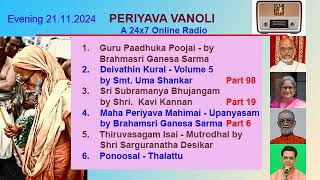 Evening 21.11.2024 PERIYAVA VANOLI

A 24x7 Online Radio

1. Guru Paadhuka Poojai - by Brahmasri Ganesa Sarma
2. Deivathin Kural - Volume 5 by Smt. Uma Shankar Part 98
3. Sri Subramanya Bhujangam by Shri. Kavi Kannan Part 19
4. Maha Periyava Mahimai - Upanyasam by Brahamsri Ganesa Sarma Part 6
5. Thiruvasagam Isai - Mutrodhal by Shri Sarguranatha Desikar
6. Ponoosal - Thalattu